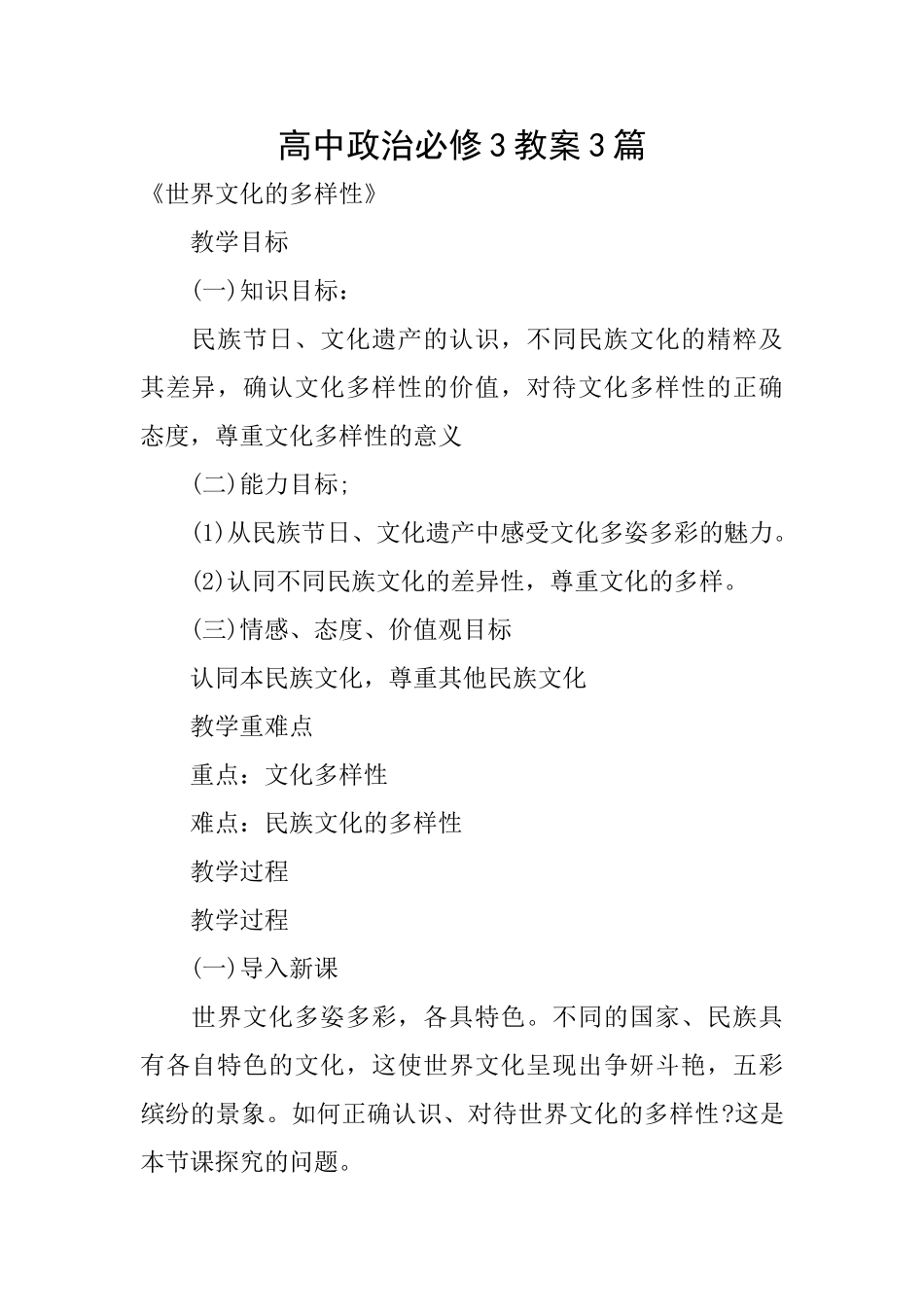 高中政治必修3教案3篇

《世界文化的多样性》

教学目标

(一)知识目标：

民族节日、文化遗产的认识，不同民族文化的精粹及其差异，确认文化多样性的价值，对待文化多样性的正确态度，尊重文化多样性的意义

(二)能力目标；

(1)从民族节日、文化遗产中感受文化多姿多彩的魅力。

(2)认同不同民族文化的差异性，尊重文化的多样。

(三)情感、态度、价值观目标

认同本民族文化，尊重其他民族文化

教学重难点

重点：文化多样性

难点：民族文化的多样性

教学过程

教学过程

(一)导入新课

世界文化多姿多彩，各具特色。不同的国家、民族具有各自特色的文化，这使世界文化呈现出争妍斗艳，五彩缤纷的景象。如何正确认识、对待世界文化的多样性?这是本节课探究的问题。